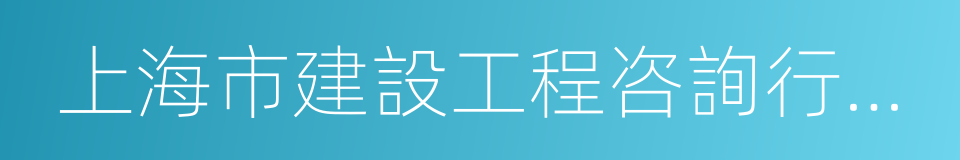 上海市建設工程咨詢行...